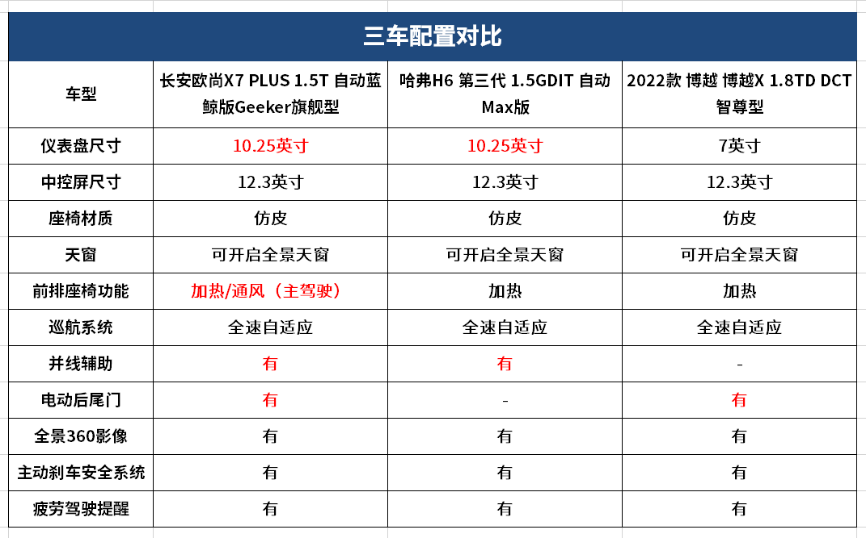 三车配置对比

| 车型 | 长安欧尚X7 PLUS 1.5T 自动蓝鲸版Geeker旗舰型 | 哈弗H6 第三代 1.5GDIT 自动Max版 | 2022款 博越 博越X 1.8TD DCT智尊型 |
|---|---|---|---|
| 仪表盘尺寸 | 10.25英寸 | 10.25英寸 | 7英寸 |
| 中控屏尺寸 | 12.3英寸 | 12.3英寸 | 12.3英寸 |
| 座椅材质 | 仿皮 | 仿皮 | 仿皮 |
| 天窗 | 可开启全景天窗 | 可开启全景天窗 | 可开启全景天窗 |
| 前排座椅功能 | 加热/通风（主驾驶） | 加热 | 加热 |
| 巡航系统 | 全速自适应 | 全速自适应 | 全速自适应 |
| 并线辅助 | 有 | 有 | - |
| 电动后尾门 | 有 | - | 有 |
| 全景360影像 | 有 | 有 | 有 |
| 主动刹车安全系统 | 有 | 有 | 有 |
| 疲劳驾驶提醒 | 有 | 有 | 有 |